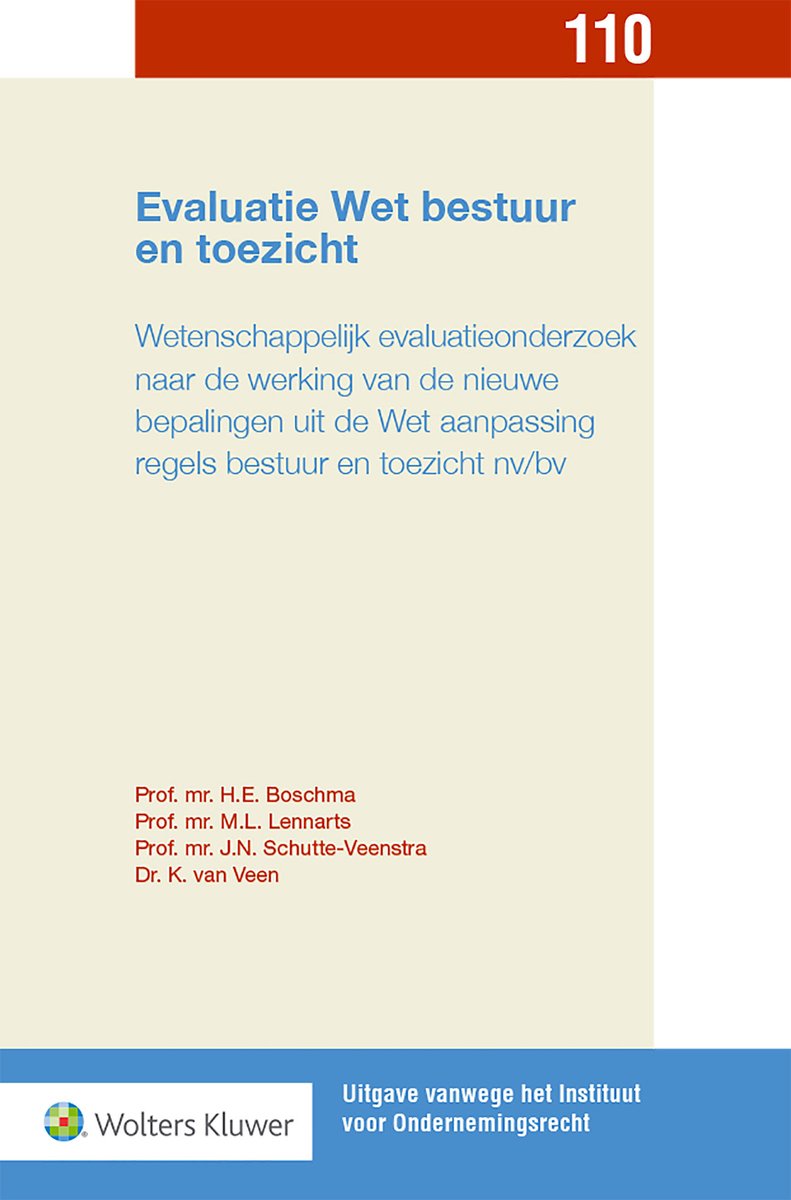 110

Evaluatie Wet bestuur en toezicht

Wetenschappelijk evaluatieonderzoek naar de werking van de nieuwe bepalingen uit de Wet aanpassing regels bestuur en toezicht nv/bv

Prof. mr. H.E. Boschma
Prof. mr. M.L. Lennarts
Prof. mr. J.N. Schutte-Veenstra
Dr. K. van Veen

Wolters Kluwer

Uitgave vanwege het Instituut voor Ondernemingsrecht